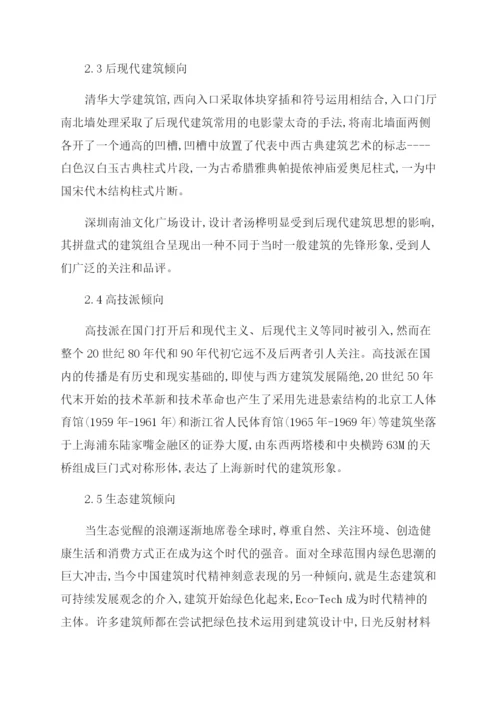 2.3 后现代建筑倾向

清华大学建筑馆,西向入口采取体块穿插和符号运用相结合,入口门厅南北墙处理采取了后现代建筑常用的电影蒙太奇的手法,将南北墙面两侧各开了一个通高的凹槽,凹槽中放置了代表中西古典建筑艺术的标志----白色汉白玉古典柱式片段,一为古希腊雅典帕提侬神庙爱奥尼柱式,一为中国宋代木结构柱式片断。

深圳南油文化广场设计,设计者汤桦明显受到后现代建筑思想的影响,其拼盘式的建筑组合呈现出一种不同于当时一般建筑的先锋形象,受到人们广泛的关注和品评。

2.4 高技派倾向

高技派在国门打开后和现代主义、后现代主义等同时被引入,然而在整个 20 世纪 80 年代和 90 年代初它远不及后两者引人关注。高技派在国内的传播是有历史和现实基础的,即使与西方建筑发展隔绝,20 世纪 50 年代末开始的技术革新和技术革命也产生了采用先进悬索结构的北京工人体育馆(1959 年-1961 年)和浙江省人民体育馆(1965 年-1969 年)等建筑坐落于上海浦东陆家嘴金融区的证券大厦,由东西两塔楼和中央横跨 63M 的天桥组成巨门式对称形体,表达了上海新时代的建筑形象。

2.5 生态建筑倾向

当生态觉醒的浪潮逐渐地席卷全球时,尊重自然、关注环境、创造健康生活和消费方式正在成为这个时代的强音。面对全球范围内绿色思潮的巨大冲击,当今中国建筑时代精神刻意表现的另一种倾向,就是生态建筑和可持续发展观念的介入,建筑开始绿色化起来,Eco-Tech 成为时代精神的主体。许多建筑师都在尝试把绿色技术运用到建筑设计中,日光反射材料